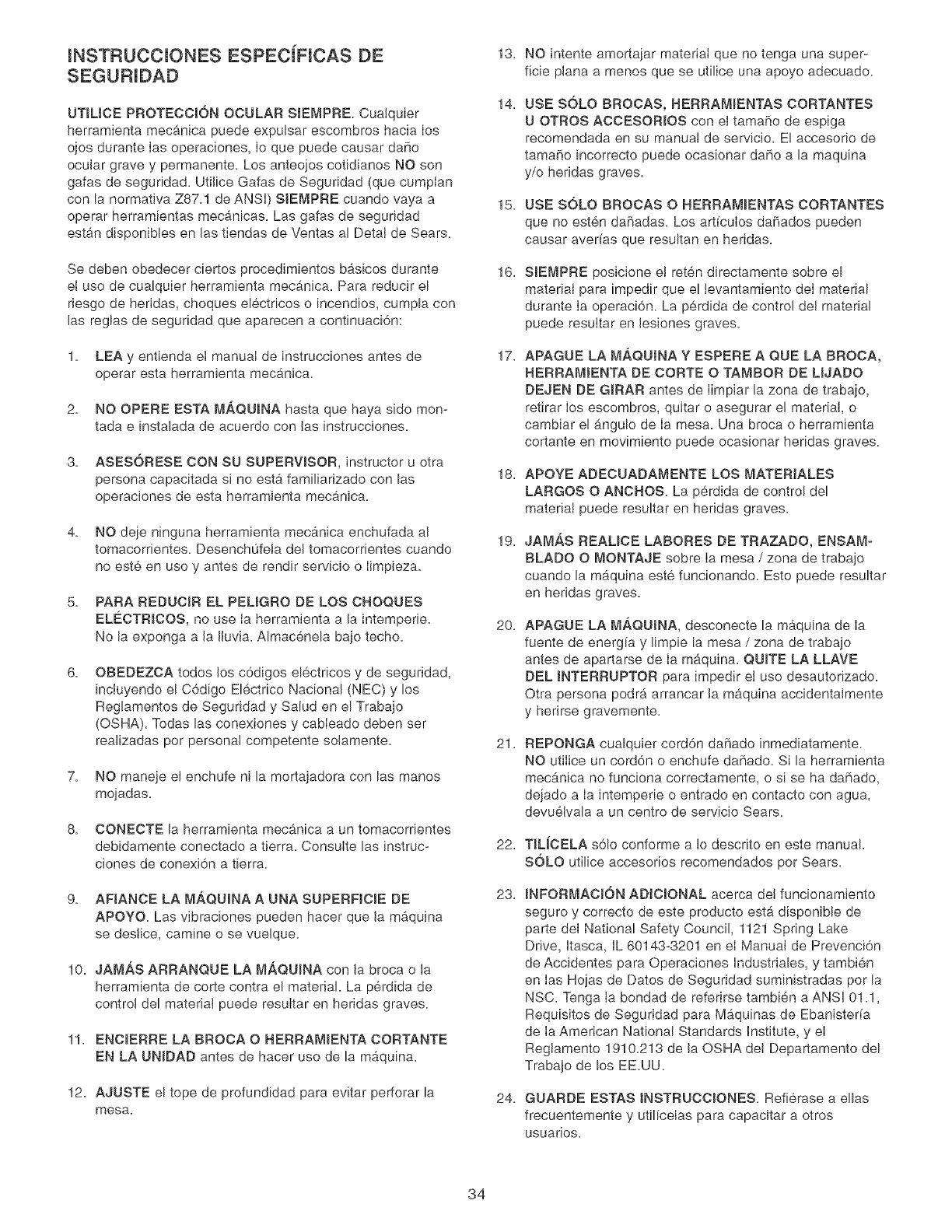 INSTRUCCIONES ESPECÍFICAS DE SEGURIDAD

UTILICE PROTECCIÓN OCULAR SIEMPRE. Cualquier herramienta mecánica puede expulsar escombros hacia los ojos durante las operaciones, lo que puede causar daño ocular grave y permanente. Los anteojos cotidianos NO son gafas de seguridad. Utilice Gafas de Seguridad (que cumplan con la normativa Z87.1 de ANSI) SIEMPRE cuando vaya a operar herramientas mecánicas. Las gafas de seguridad están disponibles en las tiendas de Ventas al Detal de Sears.

Se deben obedecer ciertos procedimientos básicos durante el uso de cualquier herramienta mecánica. Para reducir el riesgo de heridas, choques eléctricos o incendios, cumpla con las reglas de seguridad que aparecen a continuación:

1. LEA y entienda el manual de instrucciones antes de operar esta herramienta mecánica.

2. NO OPERE ESTA MÁQUINA hasta que haya sido montada e instalada de acuerdo con las instrucciones.

3. ASESÓRESE CON SU SUPERVISOR, instructor u otra persona capacitada si no está familiarizado con las operaciones de esta herramienta mecánica.

4. NO deje ninguna herramienta mecánica enchufada al tomacorrientes. Desenchúfela del tomacorrientes cuando no esté en uso y antes de rendir servicio o limpieza.

5. PARA REDUCIR EL PELIGRO DE LOS CHOQUES ELÉCTRICOS, no use la herramienta a la intemperie. No la exponga a la lluvia. Almacénela bajo techo.

6. OBEDEZCA todos los códigos eléctricos y de seguridad, incluyendo el Código Eléctrico Nacional (NEC) y los Reglamentos de Seguridad y Salud en el Trabajo (OSHA). Todas las conexiones y cableado deben ser realizadas por personal competente solamente.

7. NO maneje el enchufe ni la mortajadora con las manos mojadas.

8. CONECTE la herramienta mecánica a un tomacorrientes debidamente conectado a tierra. Consulte las instrucciones de conexión a tierra.

9. AFIANCE LA MÁQUINA A UNA SUPERFICIE DE APOYO. Las vibraciones pueden hacer que la máquina se deslice, camine o se vuelque.

10. JAMÁS ARRANQUE LA MÁQUINA con la broca o la herramienta de corte contra el material. La pérdida de control del material puede resultar en heridas graves.

11. ENCIERRE LA BROCA O HERRAMIENTA CORTANTE EN LA UNIDAD antes de hacer uso de la máquina.

12. AJUSTE el tope de profundidad para evitar perforar la mesa.

13. NO intente amortajar material que no tenga una superficie plana a menos que se utilice una apoyo adecuado.

14. USE SÓLO BROCAS, HERRAMIENTAS CORTANTES U OTROS ACCESORIOS con el tamaño de espiga recomendada en su manual de servicio. El accesorio de tamaño incorrecto puede ocasionar daño a la maquina y/o heridas graves.

15. USE SÓLO BROCAS O HERRAMIENTAS CORTANTES que no estén dañadas. Los artículos dañados pueden causar averías que resultan en heridas.

16. SIEMPRE posicione el retén directamente sobre el material para impedir que el levantamiento del material durante la operación. La pérdida de control del material puede resultar en lesiones graves.

17. APAGUE LA MÁQUINA Y ESPERE A QUE LA BROCA, HERRAMIENTA DE CORTE O TAMBOR DE LIJADO DEJEN DE GIRAR antes de limpiar la zona de trabajo, retirar los escombros, quitar o asegurar el material, o cambiar el ángulo de la mesa. Una broca o herramienta cortante en movimiento puede ocasionar heridas graves.

18. APOYE ADECUADAMENTE LOS MATERIALES LARGOS O ANCHOS. La pérdida de control del material puede resultar en heridas graves.

19. JAMÁS REALICE LABORES DE TRAZADO, ENSAMBLADO O MONTAJE sobre la mesa / zona de trabajo cuando la máquina esté funcionando. Esto puede resultar en heridas graves.

20. APAGUE LA MÁQUINA, desconecte la máquina de la fuente de energía y limpie la mesa / zona de trabajo antes de apartarse de la máquina. QUITE LA LLAVE DEL INTERRUPTOR para impedir el uso desautorizado. Otra persona podrá arrancar la máquina accidentalmente y herirse gravemente.

21. REPONGA cualquier cordón dañado inmediatamente. NO utilice un cordón o enchufe dañado. Si la herramienta mecánica no funciona correctamente, o si se ha dañado, dejado a la intemperie o entrado en contacto con agua, devuélvala a un centro de servicio Sears.

22. TILÍCELA sólo conforme a lo descrito en este manual. SÓLO utilice accesorios recomendados por Sears.

23. INFORMACIÓN ADICIONAL acerca del funcionamiento seguro y correcto de este producto está disponible de parte del National Safety Council, 1121 Spring Lake Drive, Itasca, IL 60143-3201 en el Manual de Prevención de Accidentes para Operaciones Industriales, y también en las Hojas de Datos de Seguridad suministradas por la NSC. Tenga la bondad de referirse también a ANSI 01.1, Requisitos de Seguridad para Máquinas de Ebanistería de la American National Standards Institute, y el Reglamento 1910.213 de la OSHA del Departamento del Trabajo de los EE.UU.

24. GUARDE ESTAS INSTRUCCIONES. Refiérase a ellas frecuentemente y utilícelas para capacitar a otros usuarios.

34